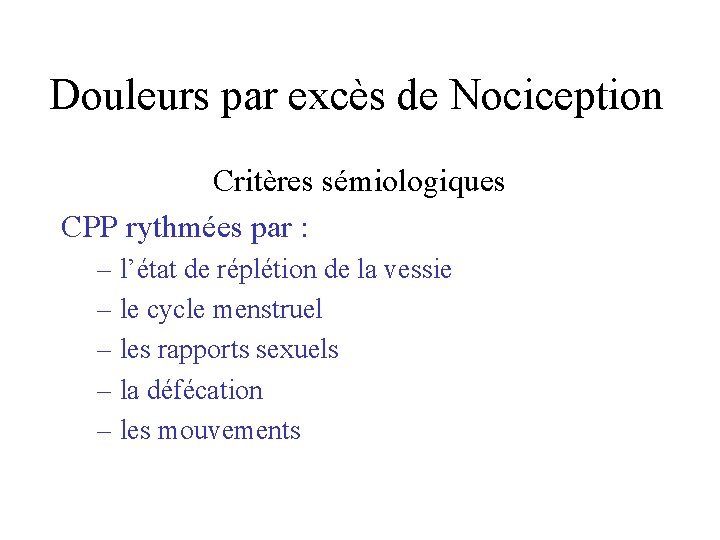 Douleurs par excès de Nociception

Critères sémiologiques

CPP rythmées par :

– l’état de réplétion de la vessie
– le cycle menstruel
– les rapports sexuels
– la défécation
– les mouvements